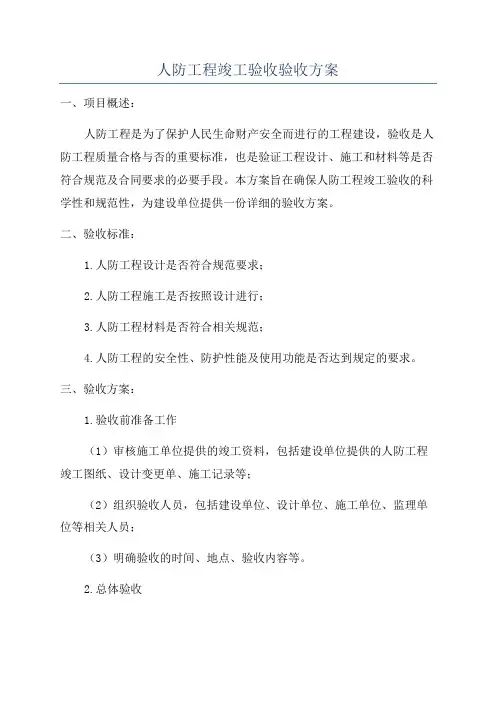 人防工程竣工验收验收方案

一、项目概述：

人防工程是为了保护人民生命财产安全而进行的工程建设，验收是人防工程质量合格与否的重要标准，也是验证工程设计、施工和材料等是否符合规范及合同要求的必要手段。本方案旨在确保人防工程竣工验收的科学性和规范性，为建设单位提供一份详细的验收方案。

二、验收标准：

1.人防工程设计是否符合规范要求；

2.人防工程施工是否按照设计进行；

3.人防工程材料是否符合相关规范；

4.人防工程的安全性、防护性能及使用功能是否达到规定的要求。

三、验收方案：

1.验收前准备工作

（1）审核施工单位提供的竣工资料，包括建设单位提供的人防工程竣工图纸、设计变更单、施工记录等；

（2）组织验收人员，包括建设单位、设计单位、施工单位、监理单位等相关人员；

（3）明确验收的时间、地点、验收内容等。

2.总体验收